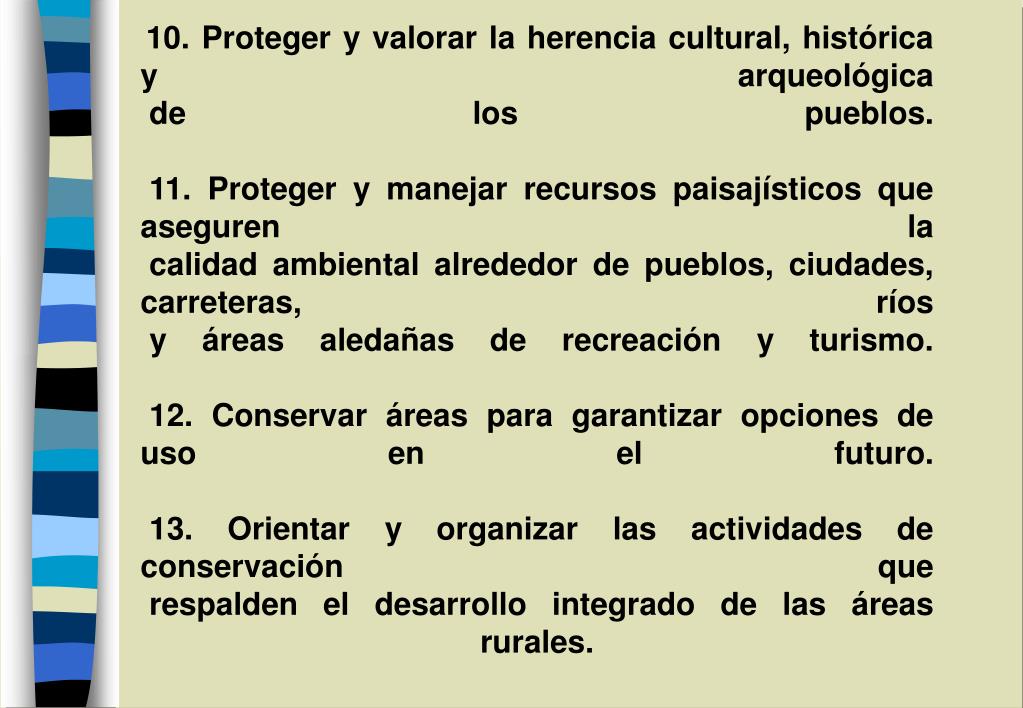 10. Proteger y valorar la herencia cultural, histórica y arqueológica de los pueblos.

11. Proteger y manejar recursos paisajísticos que aseguren la calidad ambiental alrededor de pueblos, ciudades, carreteras, ríos y áreas aledañas de recreación y turismo.

12. Conservar áreas para garantizar opciones de uso en el futuro.

13. Orientar y organizar las actividades de conservación que respalden el desarrollo integrado de las áreas rurales.